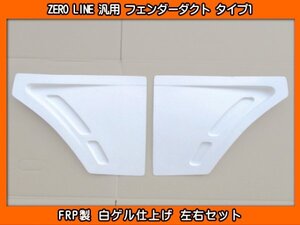 ZERO LINE 汎用 フェンダーダクト タイプ1

FRP製 白ゲル仕上げ 左右セット